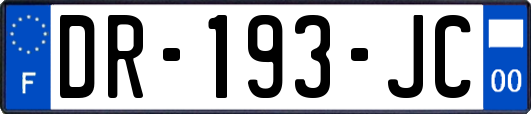 F
DR-193-JC
00